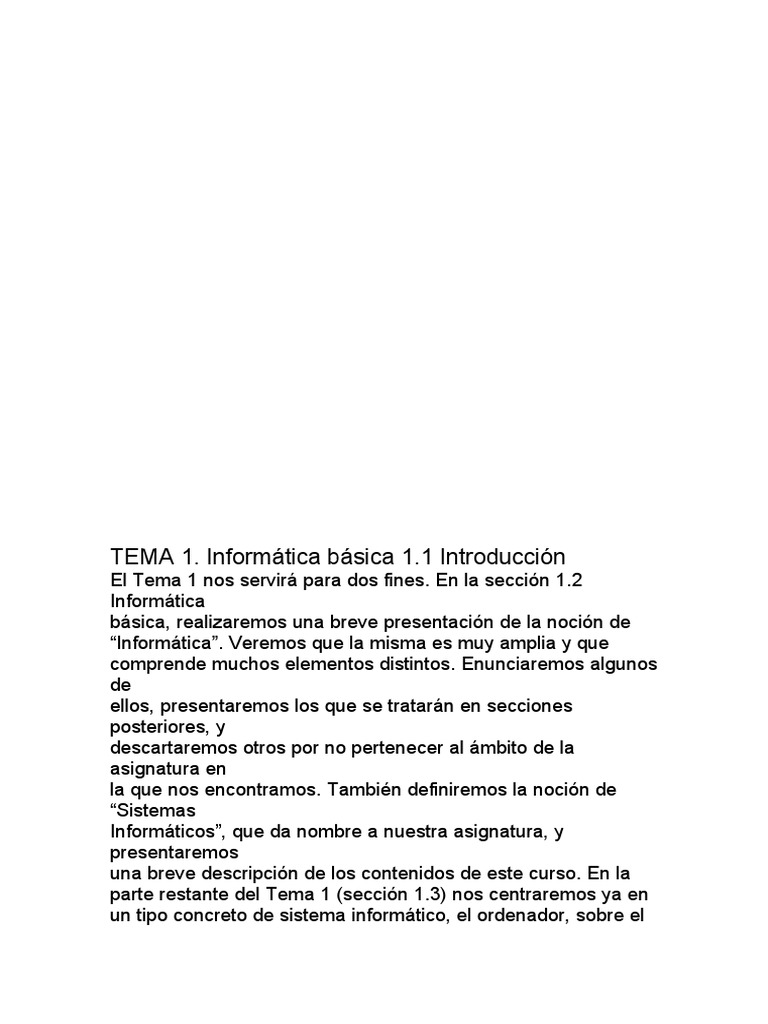 TEMA 1. Informática básica 1.1 Introducción

El Tema 1 nos servirá para dos fines. En la sección 1.2 Informática básica, realizaremos una breve presentación de la noción de “Informática”. Veremos que la misma es muy amplia y que comprende muchos elementos distintos. Enunciaremos algunos de ellos, presentaremos los que se tratarán en secciones posteriores, y descartaremos otros por no pertenecer al ámbito de la asignatura en la que nos encontramos. También definiremos la noción de “Sistemas Informáticos”, que da nombre a nuestra asignatura, y presentaremos una breve descripción de los contenidos de este curso. En la parte restante del Tema 1 (sección 1.3) nos centraremos ya en un tipo concreto de sistema informático, el ordenador, sobre el